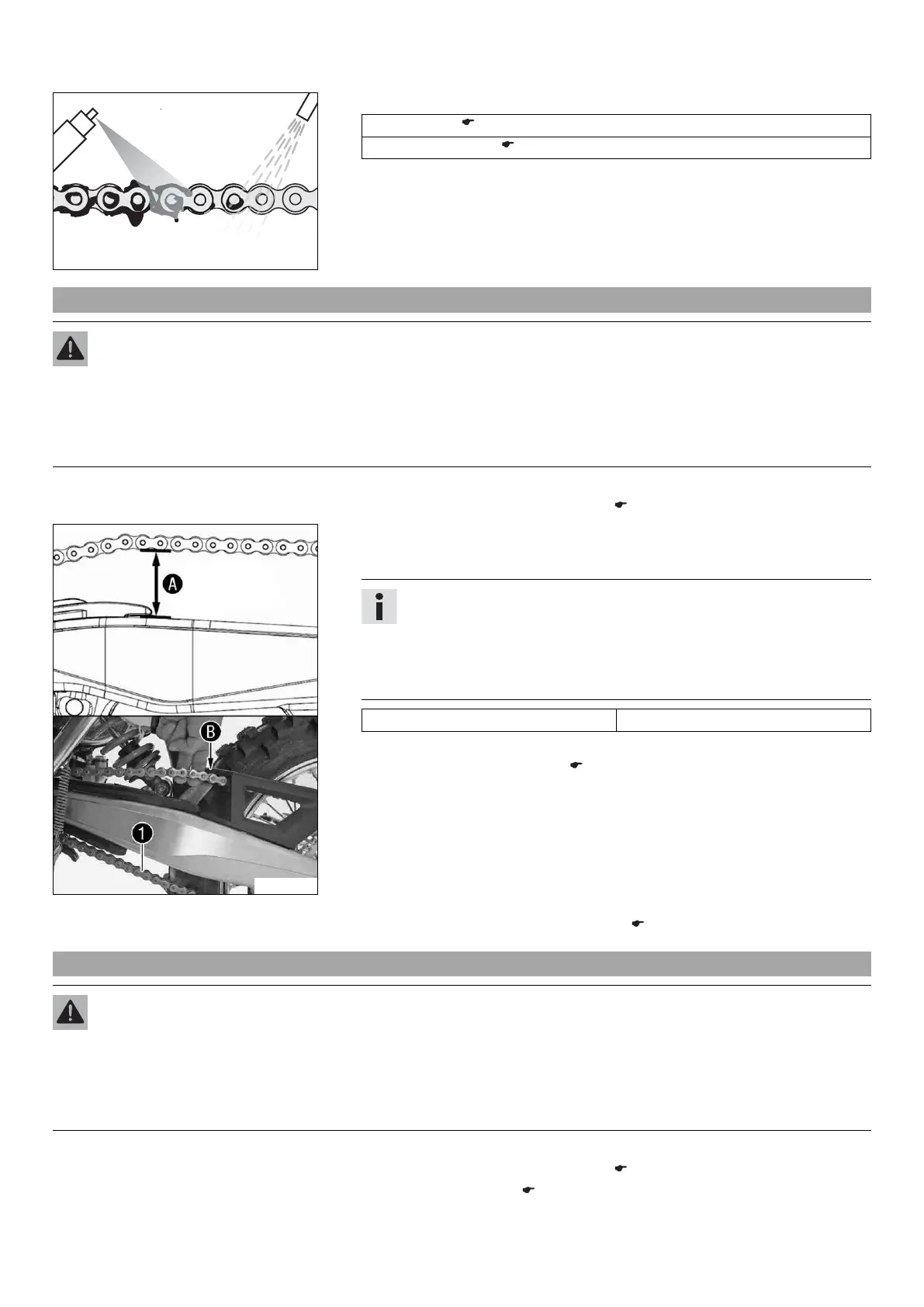 A

B

1